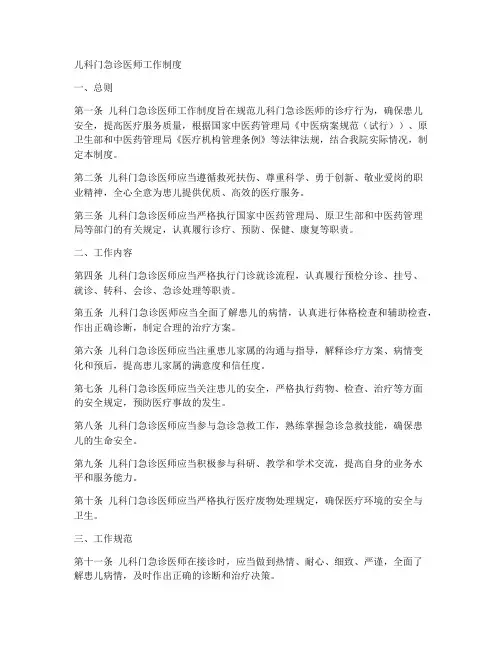 儿科门急诊医师工作制度

一、总则

第一条 儿科门急诊医师工作制度旨在规范儿科门急诊医师的诊疗行为，确保患儿安全，提高医疗服务质量，根据国家中医药管理局《中医病案规范（试行）》、原卫生部和中医药管理局《医疗机构管理条例》等法律法规，结合我院实际情况，制定本制度。

第二条 儿科门急诊医师应当遵循救死扶伤、尊重科学、勇于创新、敬业爱岗的职业精神，全心全意为患儿提供优质、高效的医疗服务。

第三条 儿科门急诊医师应当严格执行国家中医药管理局、原卫生部和中医药管理局等部门的有关规定，认真履行诊疗、预防、保健、康复等职责。

二、工作内容

第四条 儿科门急诊医师应当严格执行门诊就诊流程，认真履行预检分诊、挂号、就诊、转科、会诊、急诊处理等职责。

第五条 儿科门急诊医师应当全面了解患儿的病情，认真进行体格检查和辅助检查，作出正确诊断，制定合理的治疗方案。

第六条 儿科门急诊医师应当注重患儿家属的沟通与指导，解释诊疗方案、病情变化和预后，提高患儿家属的满意度和信任度。

第七条 儿科门急诊医师应当关注患儿的安全，严格执行药物、检查、治疗等方面的安全规定，预防医疗事故的发生。

第八条 儿科门急诊医师应当参与急诊急救工作，熟练掌握急诊急救技能，确保患儿的生命安全。

第九条 儿科门急诊医师应当积极参与科研、教学和学术交流，提高自身的业务水平和服务能力。

第十条 儿科门急诊医师应当严格执行医疗废物处理规定，确保医疗环境的安全与卫生。

三、工作规范

第十一条 儿科门急诊医师在接诊时，应当做到热情、耐心、细致、严谨，全面了解患儿病情，及时作出正确的诊断和治疗决策。